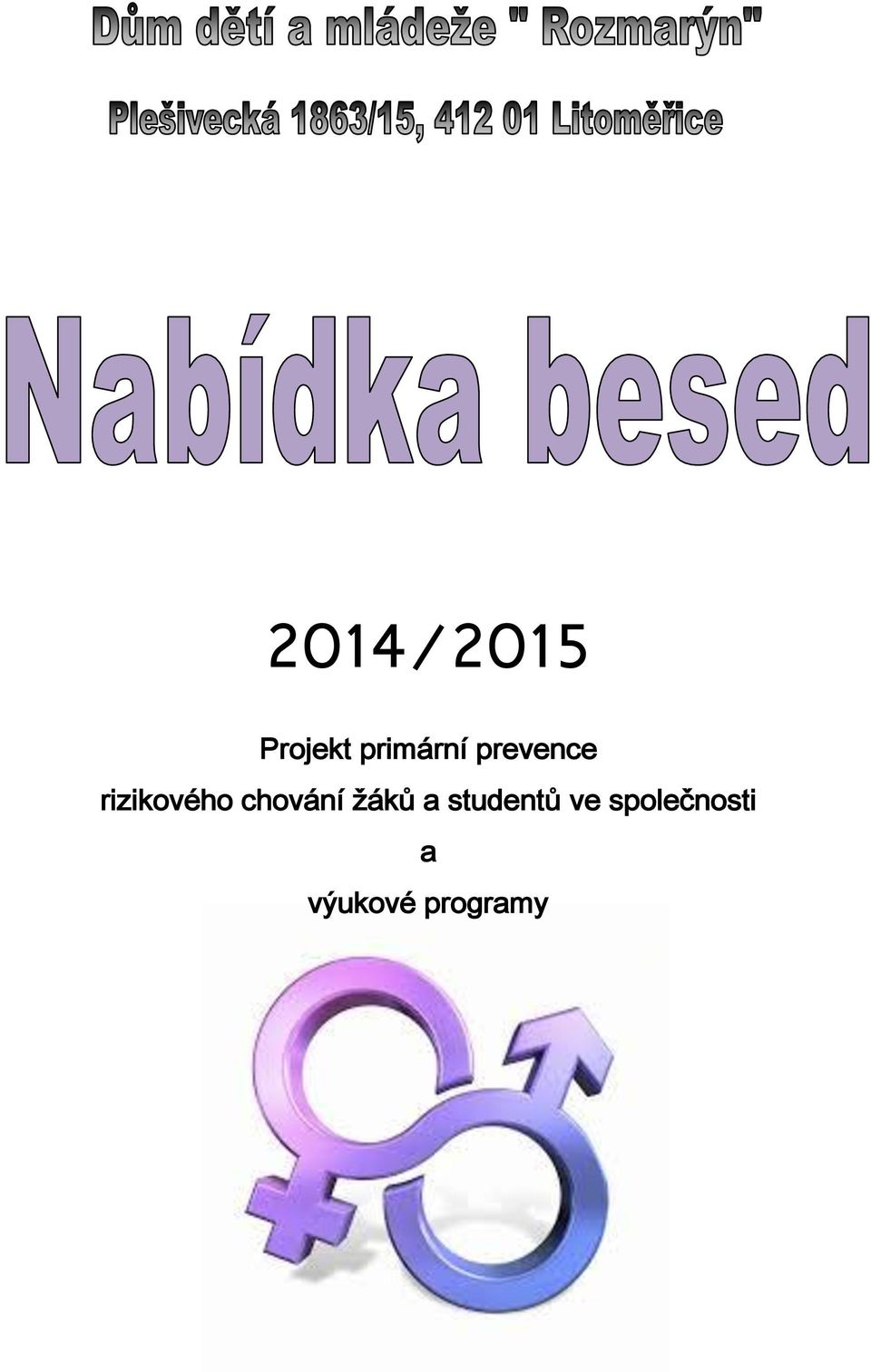 Dům dětí a mládeže " Rozmarýn"

Plešivecká 1863/15, 412 01 Litoměřice

Nabídka besed

2014/2015

Projekt primární prevence rizikového chování žáků a studentů ve společnosti

a

výukové programy